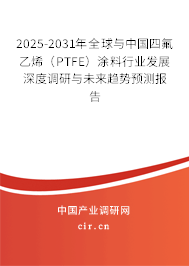 2025-2031年全球与中国四氟乙烯（PTFE）涂料行业发展深度调研与未来趋势预测报告

中国产业调研网

cir.cn